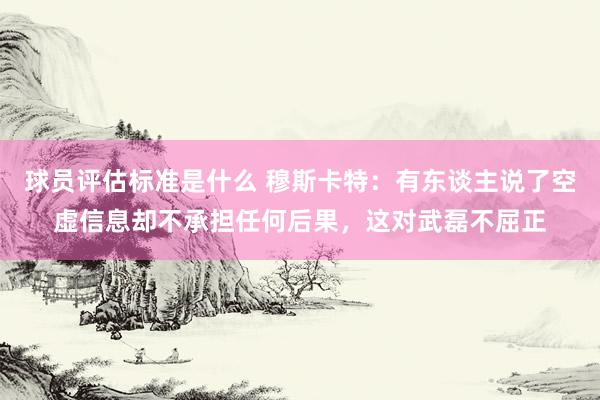 球员评估标准是什么 穆斯卡特：有东谈主说了空虚信息却不承担任何后果，这对武磊不屈正